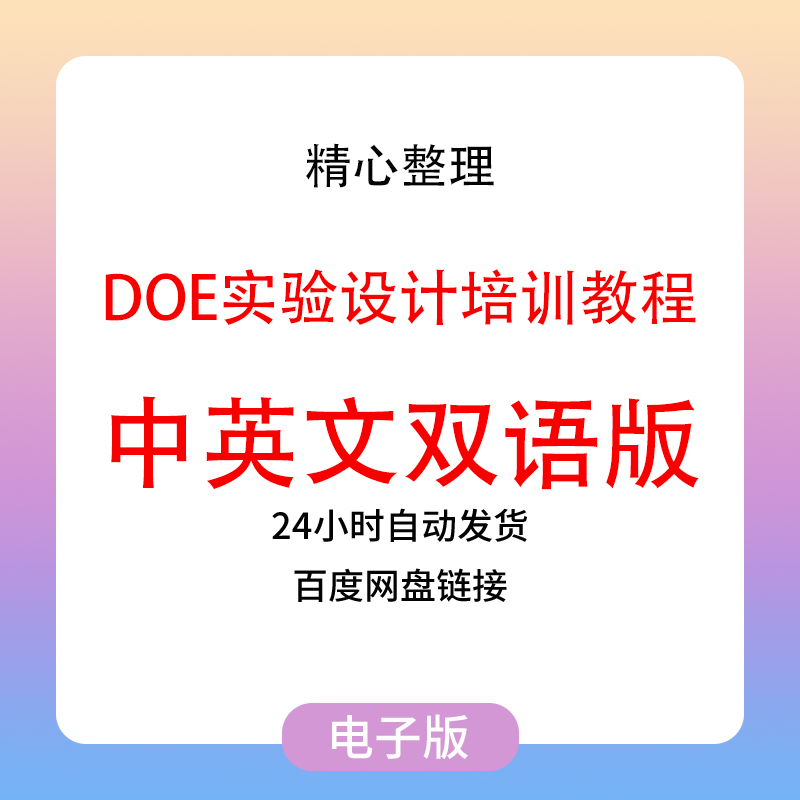 精心整理

DOE实验设计培训教程

中英文双语版

24小时自动发货

百度网盘链接

电子版